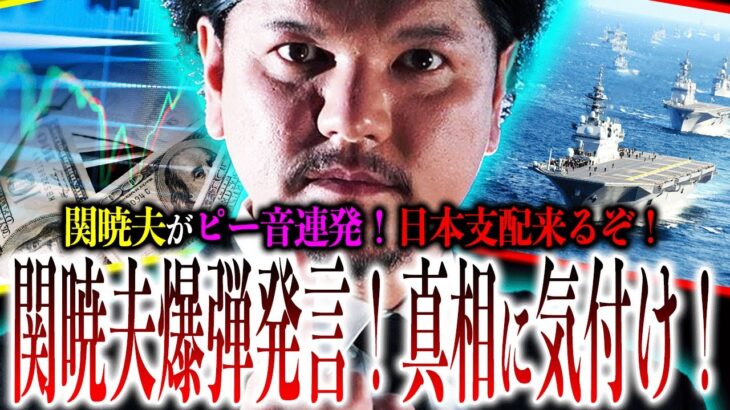 関暁夫がピー音連発！日本支配来るぞ！
関暁夫爆弾発言！真相に気付け！